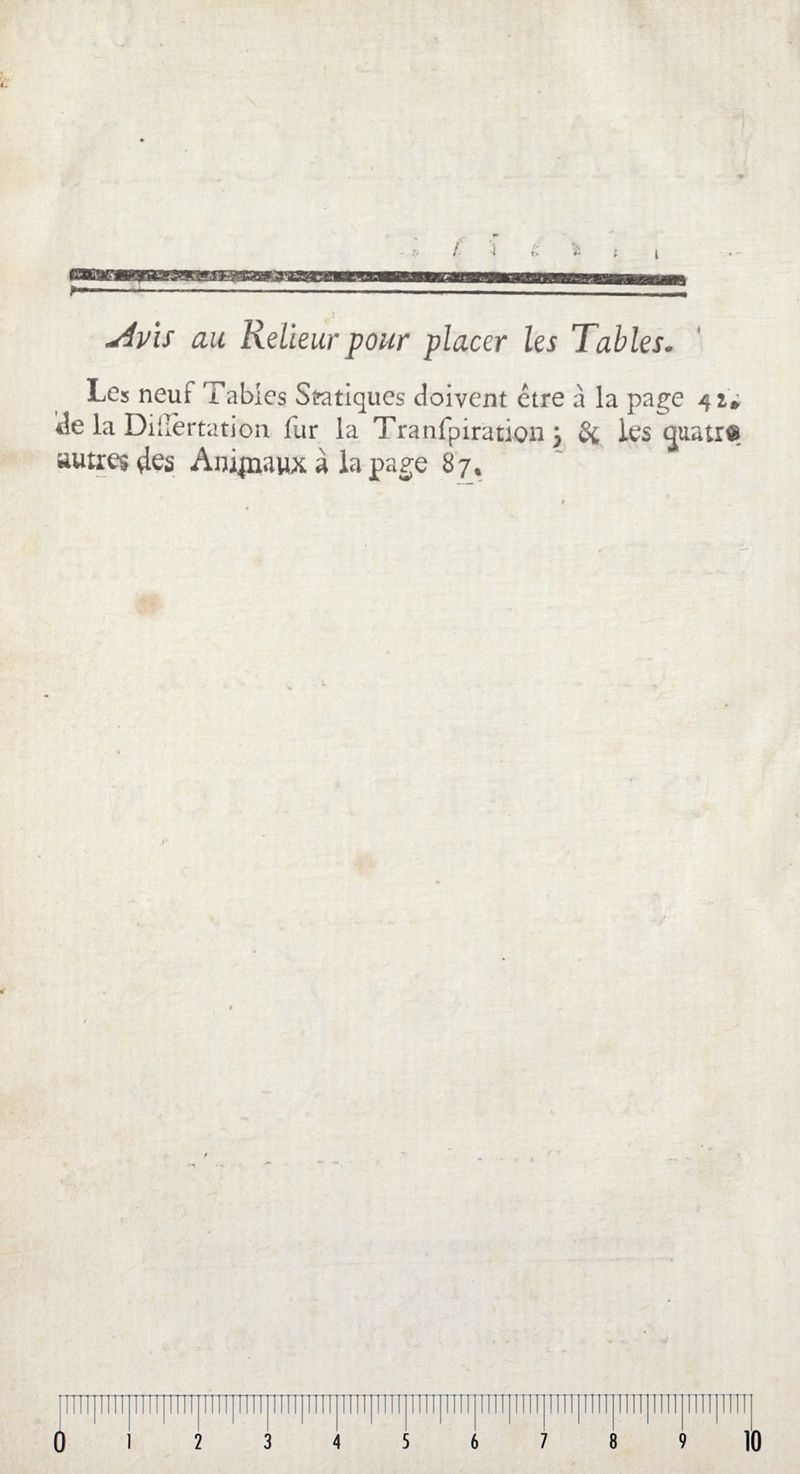 Avis au Relieur pour placer les Tables.

Les neuf Tables Statiques doivent être à la page 42, de la Dissertation sur la Transpiration ; & les quatre autres des Animaux à la page 87.

0 1 2 3 4 5 6 7 8 9 10